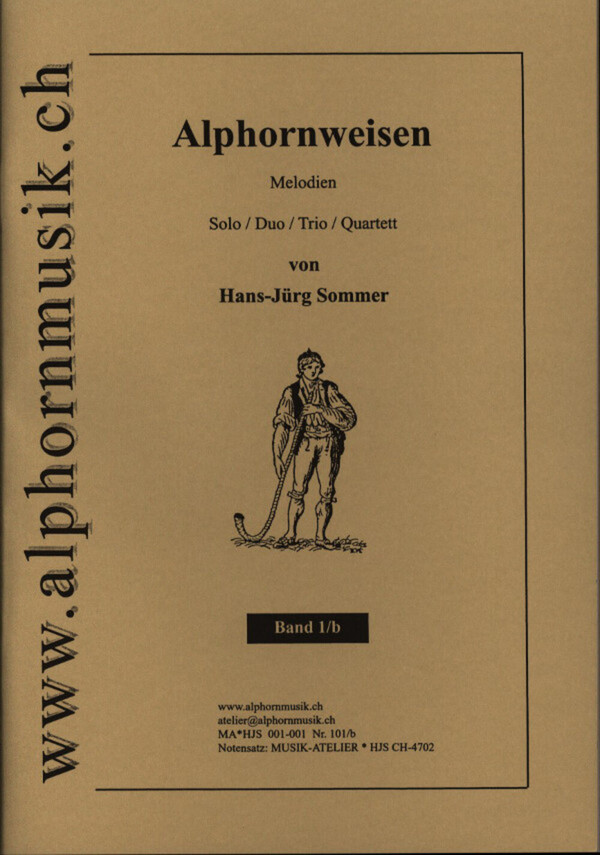 www.alphornmusik.ch

Alphornweisen

Melodien

Solo / Duo / Trio / Quartett

von

Hans-Jürg Sommer

Band 1/b

www.alphornmusik.ch
atelier@alphornmusik.ch
MA*HJS 001-001 Nr. 101/b
Notensatz: MUSIK-ATELIER * HJS CH-4702